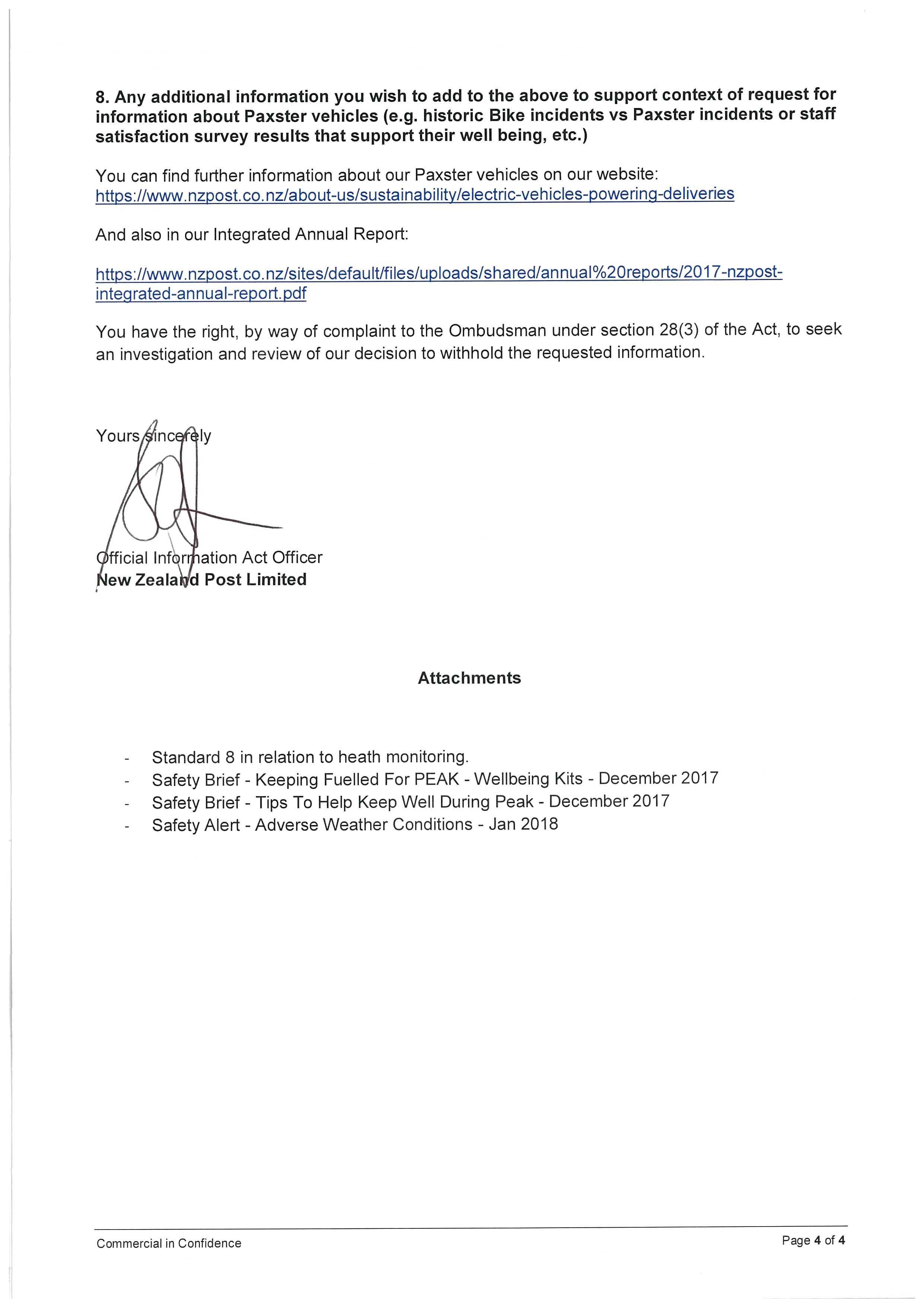 8. Any additional information you wish to add to the above to support context of request for information about Paxster vehicles (e.g. historic Bike incidents vs Paxster incidents or staff satisfaction survey results that support their well being, etc.)

You can find further information about our Paxster vehicles on our website: https://www.nzpost.co.nz/about-us/sustainability/electric-vehicles-powering-deliveries

And also in our Integrated Annual Report:

https://www.nzpost.co.nz/sites/default/files/uploads/shared/annual%20reports/2017-nzpost-integrated-annual-report.pdf

You have the right, by way of complaint to the Ombudsman under section 28(3) of the Act, to seek an investigation and review of our decision to withhold the requested information.

Yours sincerely

Official Information Act Officer
New Zealand Post Limited

Attachments

- Standard 8 in relation to heath monitoring.
- Safety Brief - Keeping Fuelled For PEAK - Wellbeing Kits - December 2017
- Safety Brief - Tips To Help Keep Well During Peak - December 2017
- Safety Alert - Adverse Weather Conditions - Jan 2018

Commercial in Confidence

Page 4 of 4